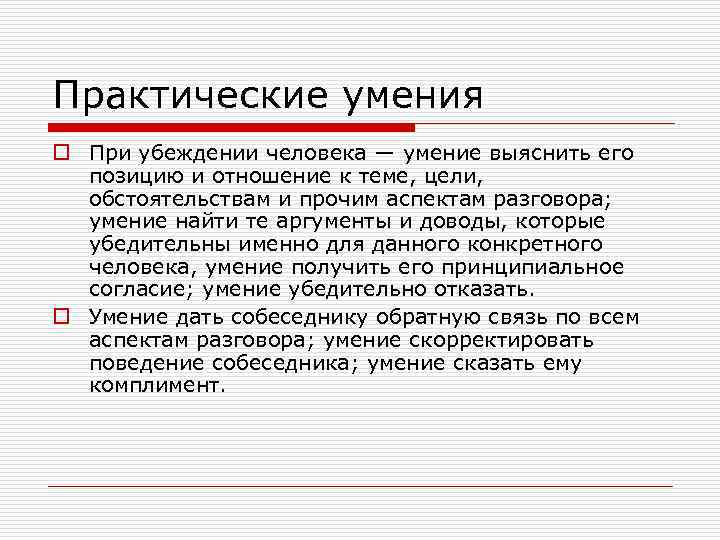 Практические умения

При убеждении человека — умение выяснить его позицию и отношение к теме, цели, обстоятельствам и прочим аспектам разговора; умение найти те аргументы и доводы, которые убедительны именно для данного конкретного человека, умение получить его принципиальное согласие; умение убедительно отказать.

Умение дать собеседнику обратную связь по всем аспектам разговора; умение скорректировать поведение собеседника; умение сказать ему комплимент.